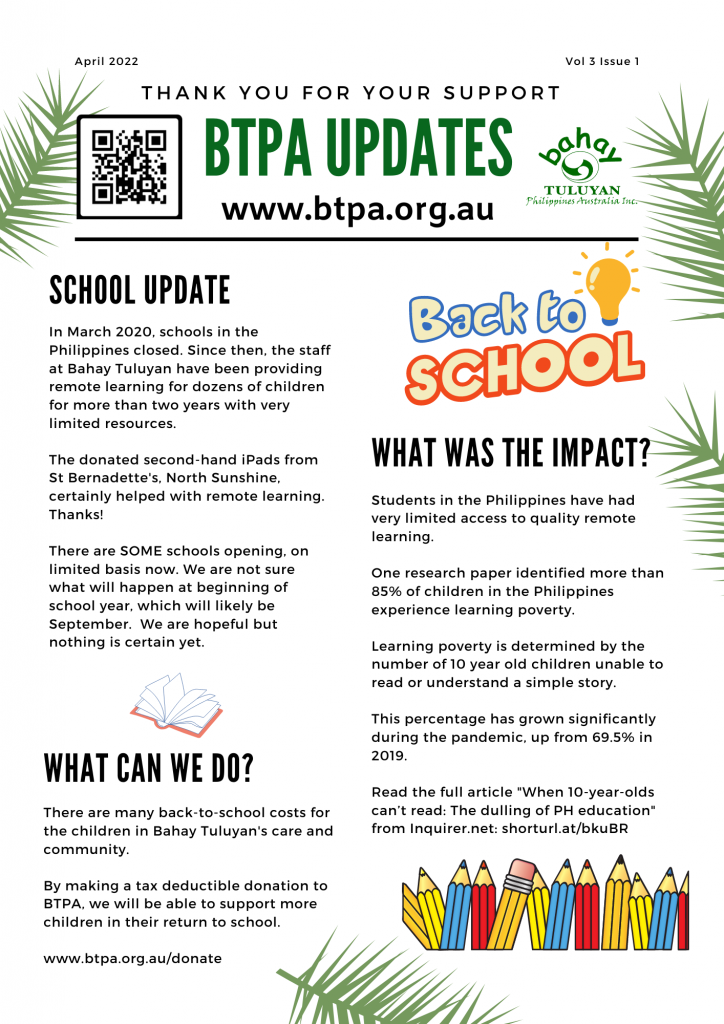 April 2022

Vol 3 Issue 1

THANK YOU FOR YOUR SUPPORT

BTPA UPDATES

www.btpa.org.au

bahay
TULUYAN
Philippines Australia Inc.

SCHOOL UPDATE

In March 2020, schools in the Philippines closed. Since then, the staff at Bahay Tuluyan have been providing remote learning for dozens of children for more than two years with very limited resources.

The donated second-hand iPads from St Bernadette's, North Sunshine, certainly helped with remote learning. Thanks!

There are SOME schools opening, on limited basis now. We are not sure what will happen at beginning of school year, which will likely be September. We are hopeful but nothing is certain yet.

WHAT CAN WE DO?

There are many back-to-school costs for the children in Bahay Tuluyan's care and community.

By making a tax deductible donation to BTPA, we will be able to support more children in their return to school.

www.btpa.org.au/donate

Back to SCHOOL

WHAT WAS THE IMPACT?

Students in the Philippines have had very limited access to quality remote learning.

One research paper identified more than 85% of children in the Philippines experience learning poverty.

Learning poverty is determined by the number of 10 year old children unable to read or understand a simple story.

This percentage has grown significantly during the pandemic, up from 69.5% in 2019.

Read the full article "When 10-year-olds can't read: The dulling of PH education" from Inquirer.net: shorturl.at/bkuBR